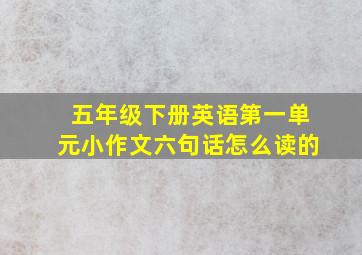 五年级下册英语第一单元小作文六句话怎么读的